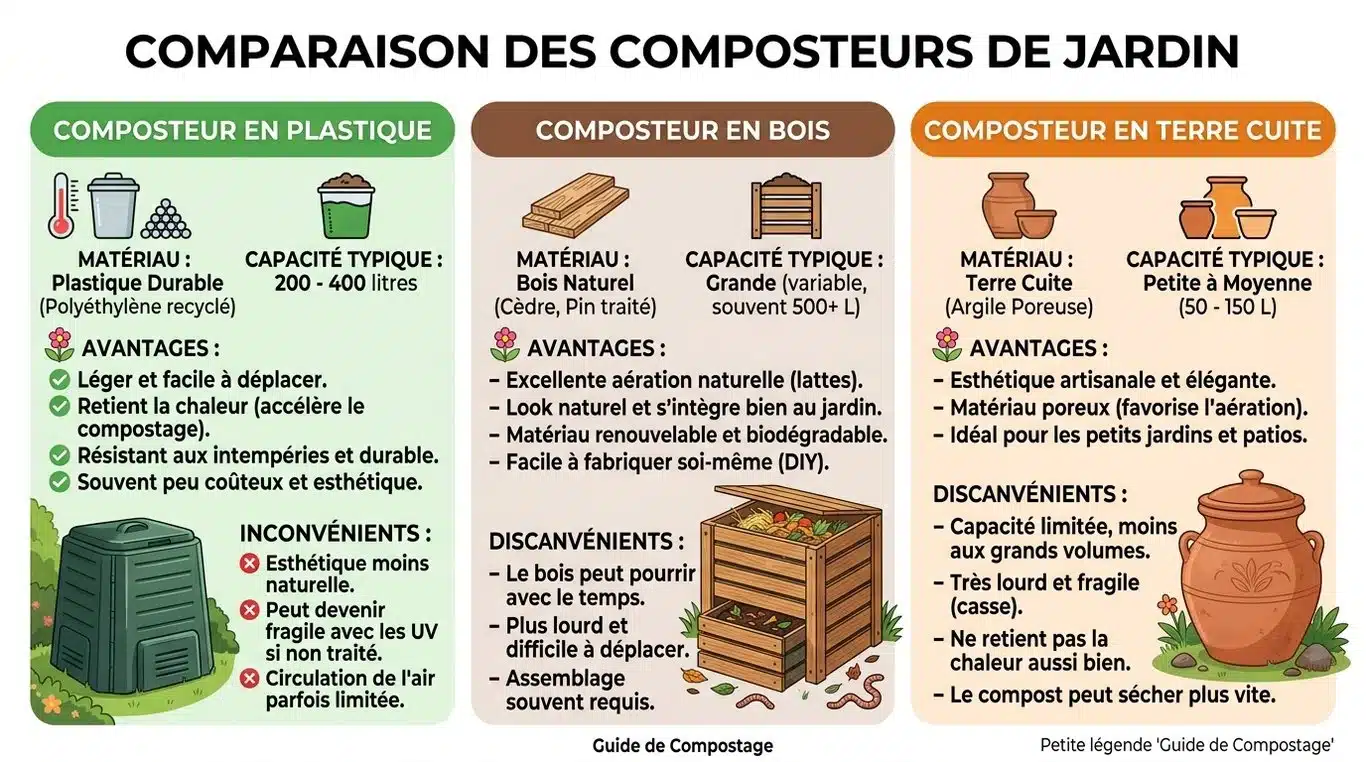 COMPARAISON DES COMPOSTEURS DE JARDIN

COMPOSTEUR EN PLASTIQUE

MATÉRIAU : Plastique Durable (Polyéthylène recyclé)

CAPACITÉ TYPIQUE : 200 - 400 litres

AVANTAGES :
Léger et facile à déplacer.
Retient la chaleur (accélère le compostage).
Résistant aux intempéries et durable.
Souvent peu coûteux et esthétique.

INCONVÉNIENTS :
Esthétique moins naturelle.
Peut devenir fragile avec les UV si non traité.
Circulation de l'air parfois limitée.

COMPOSTEUR EN BOIS

MATÉRIAU : Bois Naturel (Cèdre, Pin traité)

CAPACITÉ TYPIQUE : Grande (variable, souvent 500+ L)

AVANTAGES :
– Excellente aération naturelle (lattes).
– Look naturel et s'intègre bien au jardin.
– Matériau renouvelable et biodégradable.
– Facile à fabriquer soi-même (DIY).

DISCANVÉNIENTS :
– Le bois peut pourrir avec le temps.
– Plus lourd et difficile à déplacer.
– Assemblage souvent requis.

COMPOSTEUR EN TERRE CUITE

MATÉRIAU : Terre Cuite (Argile Poreuse)

CAPACITÉ TYPIQUE : Petite à Moyenne (50 - 150 L)

AVANTAGES :
– Esthétique artisanale et élégante.
– Matériau poreux (favorise l'aération).
– Idéal pour les petits jardins et patios.

DISCANVÉNIENTS :
– Capacité limitée, moins aux grands volumes.
– Très lourd et fragile (casse).
– Ne retient pas la chaleur aussi bien.
– Le compost peut sécher plus vite.

Guide de Compostage

Petite légende 'Guide de Compostage'